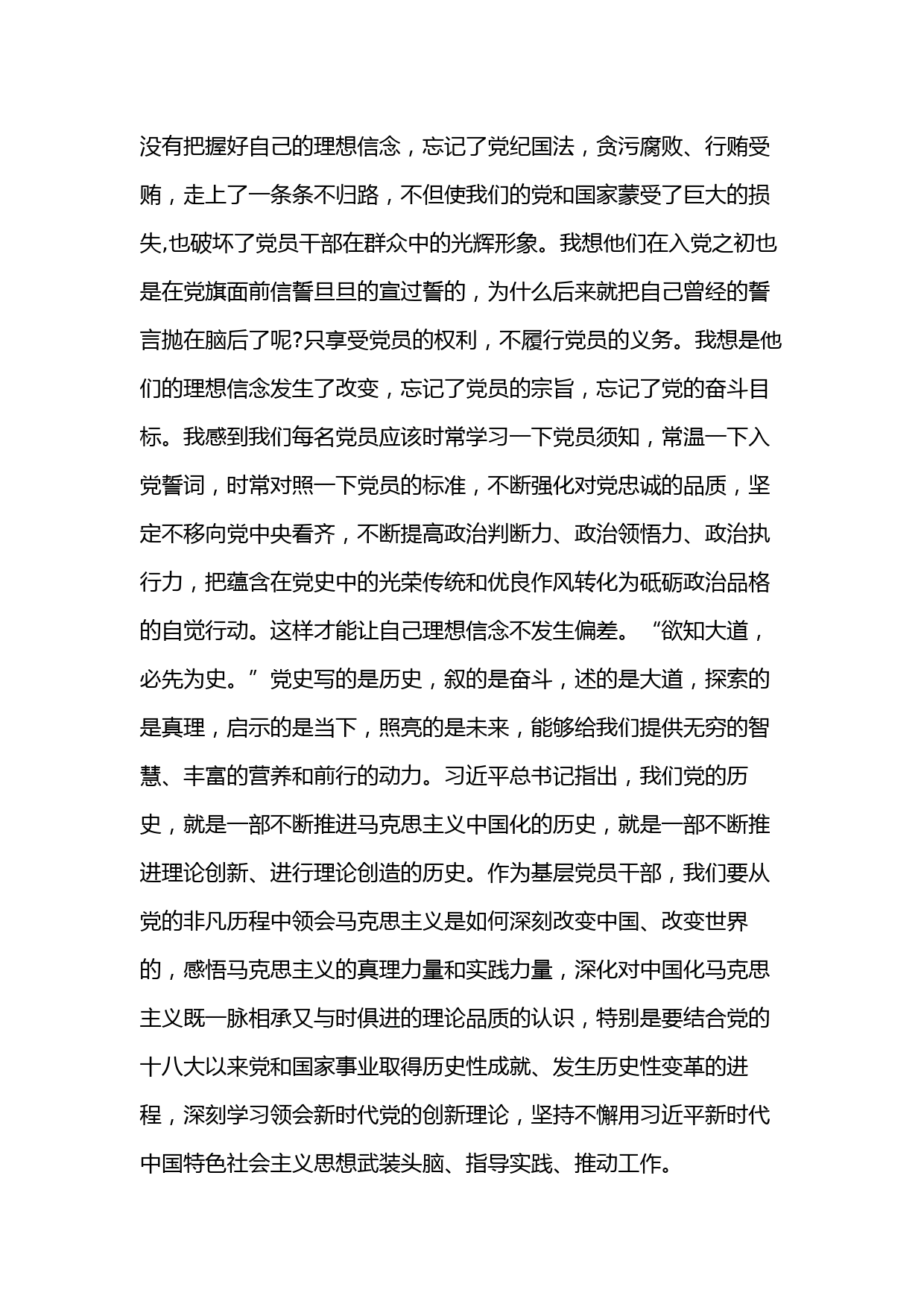 没有把握好自己的理想信念，忘记了党纪国法，贪污腐败、行贿受贿，走上了一条条不归路，不但使我们的党和国家蒙受了巨大的损失,也破坏了党员干部在群众中的光辉形象。我想他们在入党之初也是在党旗面前信誓旦旦的宣过誓的，为什么后来就把自己曾经的誓言抛在脑后了呢?只享受党员的权利，不履行党员的义务。我想是他们的理想信念发生了改变，忘记了党员的宗旨，忘记了党的奋斗目标。我感到我们每名党员应该时常学习一下党员须知，常温一下入党誓词，时常对照一下党员的标准，不断强化对党忠诚的品质，坚定不移向党中央看齐，不断提高政治判断力、政治领悟力、政治执行力，把蕴含在党史中的光荣传统和优良作风转化为砥砺政治品格的自觉行动。这样才能让自己理想信念不发生偏差。“欲知大道，必先为史。”党史写的是历史，叙的是奋斗，述的是大道，探索的是真理，启示的是当下，照亮的是未来，能够给我们提供无穷的智慧、丰富的营养和前行的动力。习近平总书记指出，我们党的历史，就是一部不断推进马克思主义中国化的历史，就是一部不断推进理论创新、进行理论创造的历史。作为基层党员干部，我们要从党的非凡历程中领会马克思主义是如何深刻改变中国、改变世界的，感悟马克思主义的真理力量和实践力量，深化对中国化马克思主义既一脉相承又与时俱进的理论品质的认识，特别是要结合党的十八大以来党和国家事业取得历史性成就、发生历史性变革的进程，深刻学习领会新时代党的创新理论，坚持不懈用习近平新时代中国特色社会主义思想武装头脑、指导实践、推动工作。